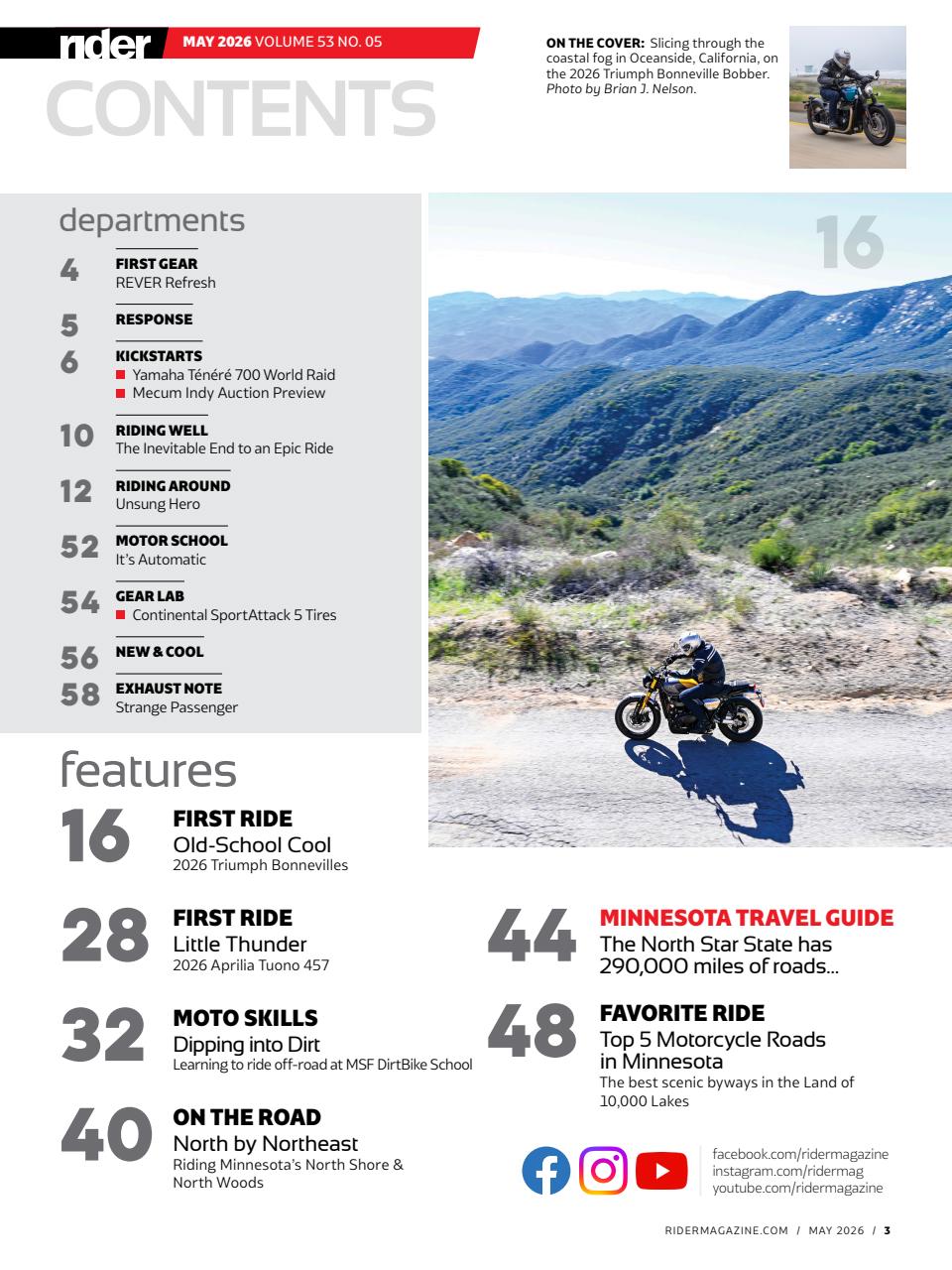 rider MAY 2026 VOLUME 53 NO. 05

CONTENTS

ON THE COVER: Slicing through the coastal fog in Oceanside, California, on the 2026 Triumph Bonneville Bobber. Photo by Brian J. Nelson.

departments

4 FIRST GEAR
REVER Refresh

5 RESPONSE

6 KICKSTARTS
Yamaha Ténéré 700 World Raid
Mecum Indy Auction Preview

10 RIDING WELL
The Inevitable End to an Epic Ride

12 RIDING AROUND
Unsung Hero

52 MOTOR SCHOOL
It's Automatic

54 GEAR LAB
Continental SportAttack 5 Tires

56 NEW & COOL

58 EXHAUST NOTE
Strange Passenger

16

features

16 FIRST RIDE
Old-School Cool
2026 Triumph Bonnevilles

28 FIRST RIDE
Little Thunder
2026 Aprilia Tuono 457

32 MOTO SKILLS
Dipping into Dirt
Learning to ride off-road at MSF DirtBike School

40 ON THE ROAD
North by Northeast
Riding Minnesota's North Shore & North Woods

44 MINNESOTA TRAVEL GUIDE
The North Star State has 290,000 miles of roads...

48 FAVORITE RIDE
Top 5 Motorcycle Roads in Minnesota
The best scenic byways in the Land of 10,000 Lakes

facebook.com/ridermagazine
instagram.com/ridermag
youtube.com/ridermagazine

RIDERMAGAZINE.COM / MAY 2026 / 3